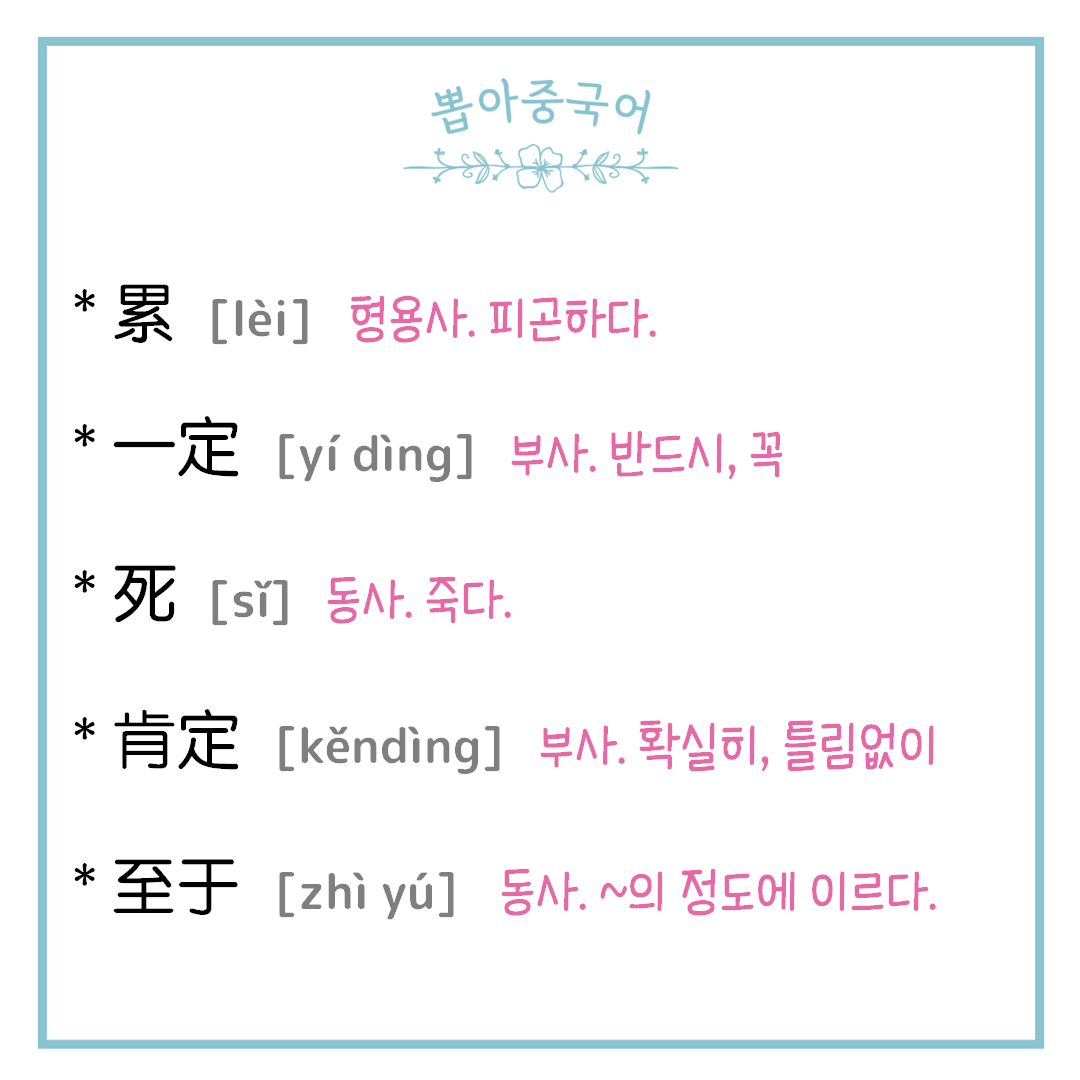 뽑아중국어

* 累 [lèi] 형용사. 피곤하다.

* 一定 [yí dìng] 부사. 반드시, 꼭

* 死 [sǐ] 동사. 죽다.

* 肯定 [kěndìng] 부사. 확실히, 틀림없이

* 至于 [zhì yú] 동사. ~의 정도에 이르다.